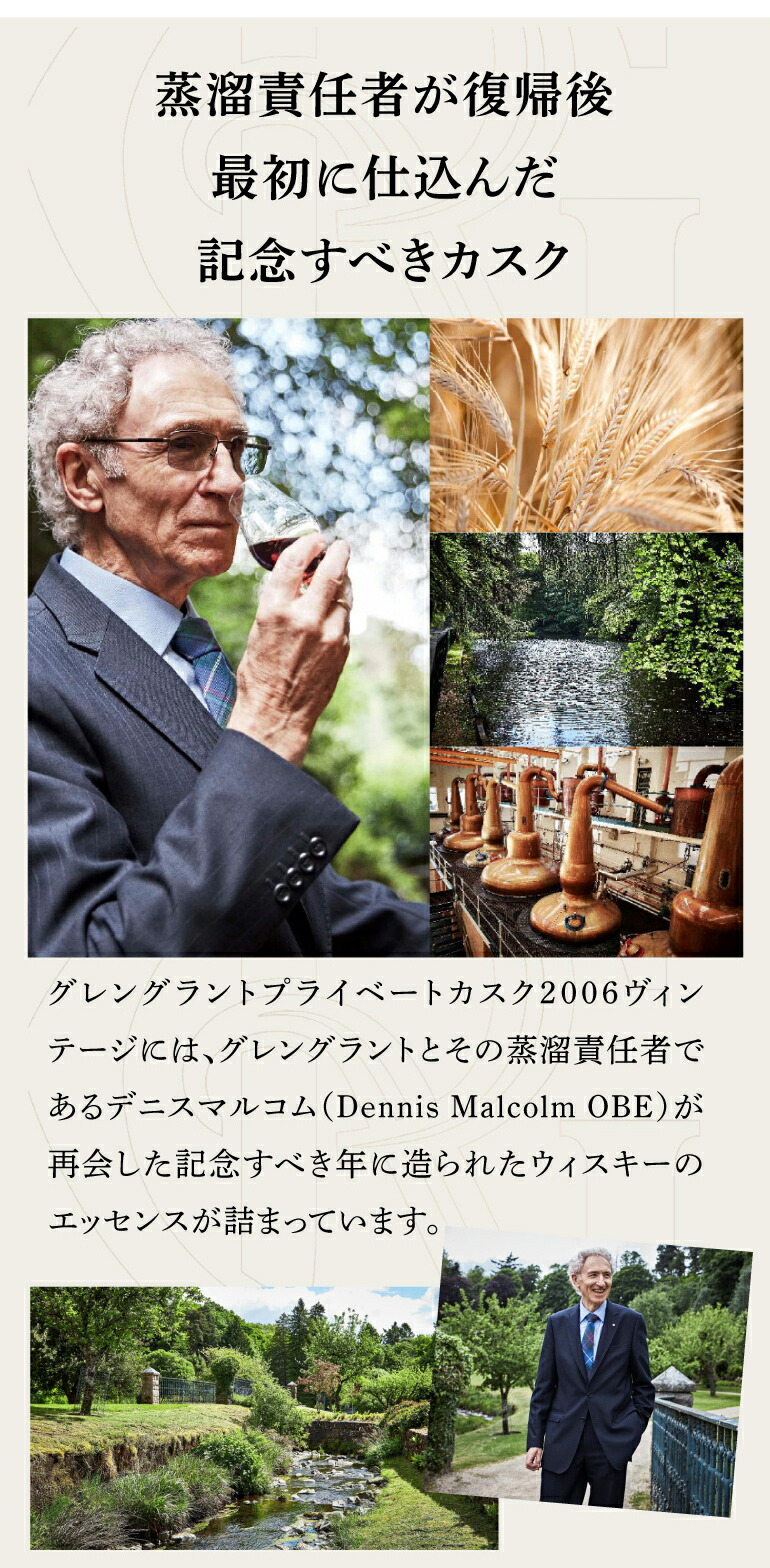 蒸溜責任者が復帰後
最初に仕込んだ
記念すべきカスク

グレングラントプライベートカスク2006ヴィンテージには、グレングラントとその蒸溜責任者であるデニスマルコム（Dennis Malcolm OBE）が再会した記念すべき年に造られたウィスキーのエッセンスが詰まっています。